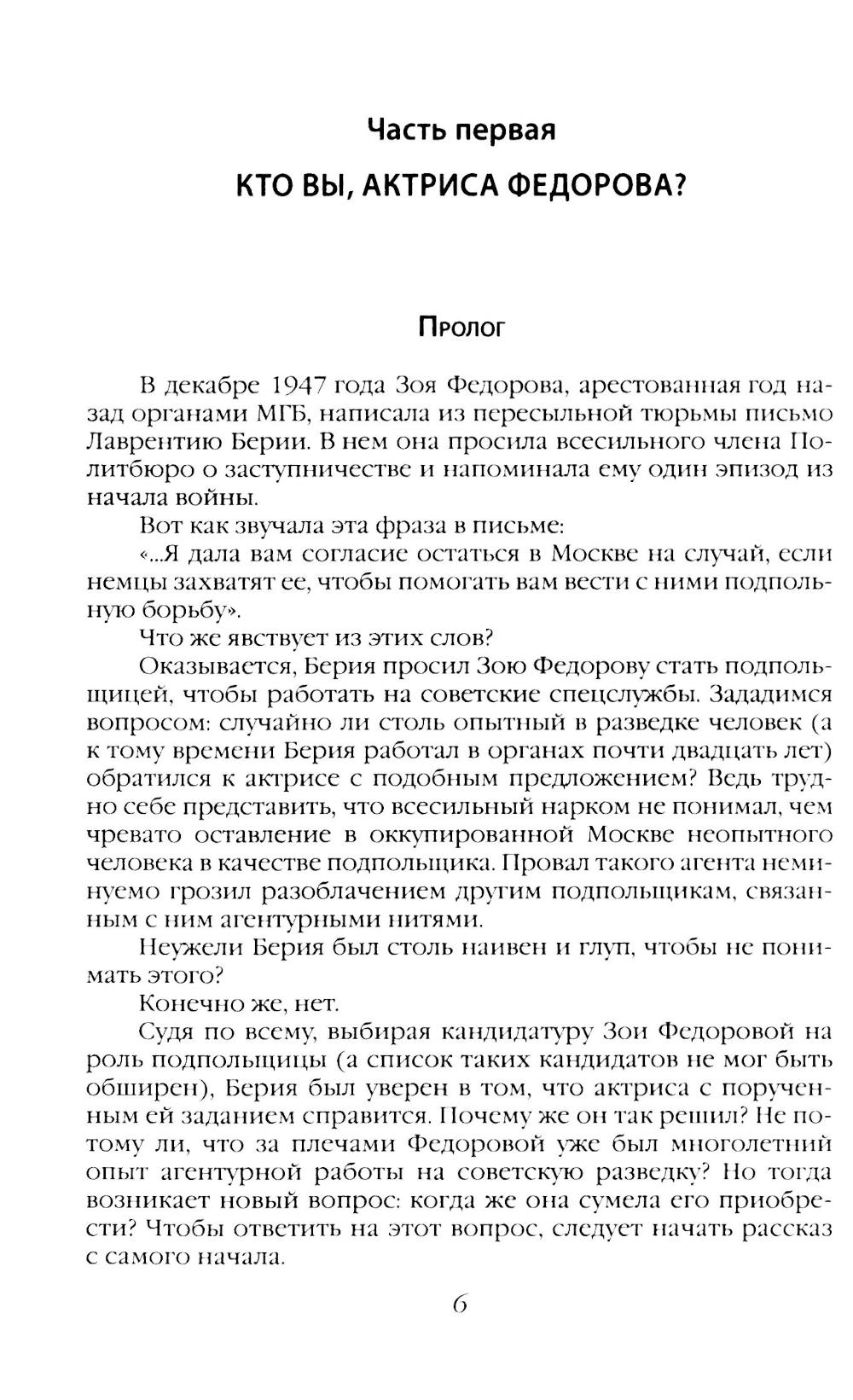 Часть первая

КТО ВЫ, АКТРИСА ФЕДОРОВА?

Пролог

В декабре 1947 года Зоя Федорова, арестованная год назад органами МГБ, написала из пересыльной тюрьмы письмо Лаврентию Берии. В нем она просила всесильного члена Политбюро о заступничестве и напоминала ему один эпизод из начала войны.

Вот как звучала эта фраза в письме:

«...Я дала вам согласие остаться в Москве на случай, если немцы захватят ее, чтобы помогать вам вести с ними подпольную борьбу».

Что же явствует из этих слов?

Оказывается, Берия просил Зою Федорову стать подпольщицей, чтобы работать на советские спецслужбы. Зададимся вопросом: случайно ли столь опытный в разведке человек (а к тому времени Берия работал в органах почти двадцать лет) обратился к актрисе с подобным предложением? Ведь трудно себе представить, что всесильный нарком не понимал, чем чревато оставление в оккупированной Москве неопытного человека в качестве подпольщика. Провал такого агента неминуемо грозил разоблачением другим подпольщикам, связанным с ним агентурными нитями.

Неужели Берия был столь наивен и глуп, чтобы не понимать этого?

Конечно же, нет.

Судя по всему, выбирая кандидатуру Зои Федоровой на роль подпольщицы (а список таких кандидатов не мог быть обширен), Берия был уверен в том, что актриса с порученным ей заданием справится. Почему же он так решил? Не потому ли, что за плечами Федоровой уже был многолетний опыт агентурной работы на советскую разведку? Но тогда возникает новый вопрос: когда же она сумела его приобрести? Чтобы ответить на этот вопрос, следует начать рассказ с самого начала.

6